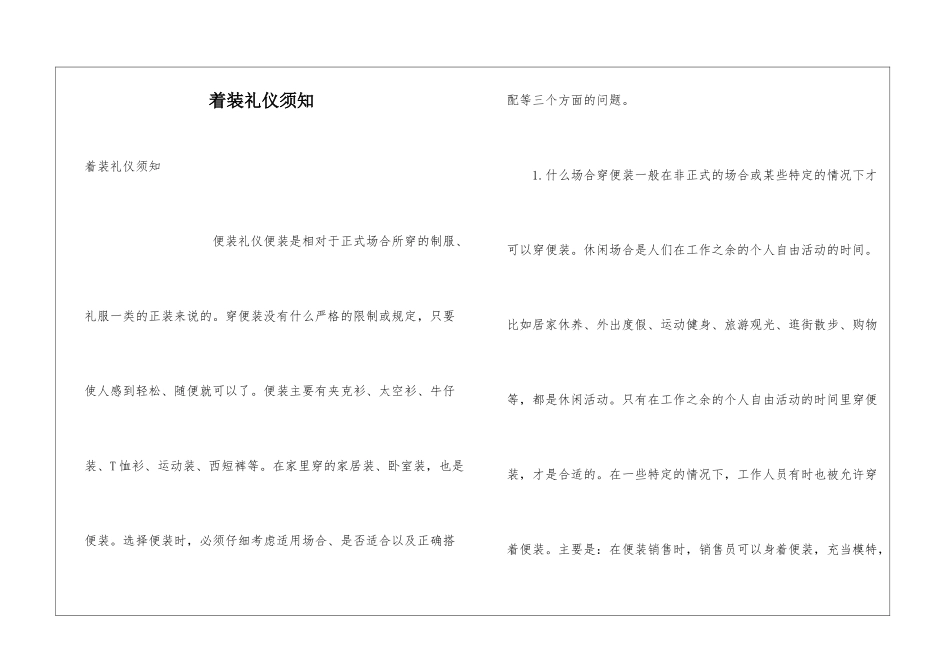 着装礼仪须知

着装礼仪须知

便装礼仪便装是相对于正式场合所穿的制服、礼服一类的正装来说的。穿便装没有什么严格的限制或规定，只要使人感到轻松、随便就可以了。便装主要有夹克衫、太空衫、牛仔装、T恤衫、运动装、西短裤等。在家里穿的家居装、卧室装，也是便装。选择便装时，必须仔细考虑适用场合、是否适合以及正确搭配等三个方面的问题。

1.什么场合穿便装一般在非正式的场合或某些特定的情况下才可以穿便装。休闲场合是人们在工作之余的个人自由活动的时间。比如居家休养、外出度假、运动健身、旅游观光、逛街散步、购物等，都是休闲活动。只有在工作之余的个人自由活动的时间里穿便装，才是合适的。在一些特定的情况下，工作人员有时也被允许穿着便装。主要是：在便装销售时，销售员可以身着便装，充当模特，